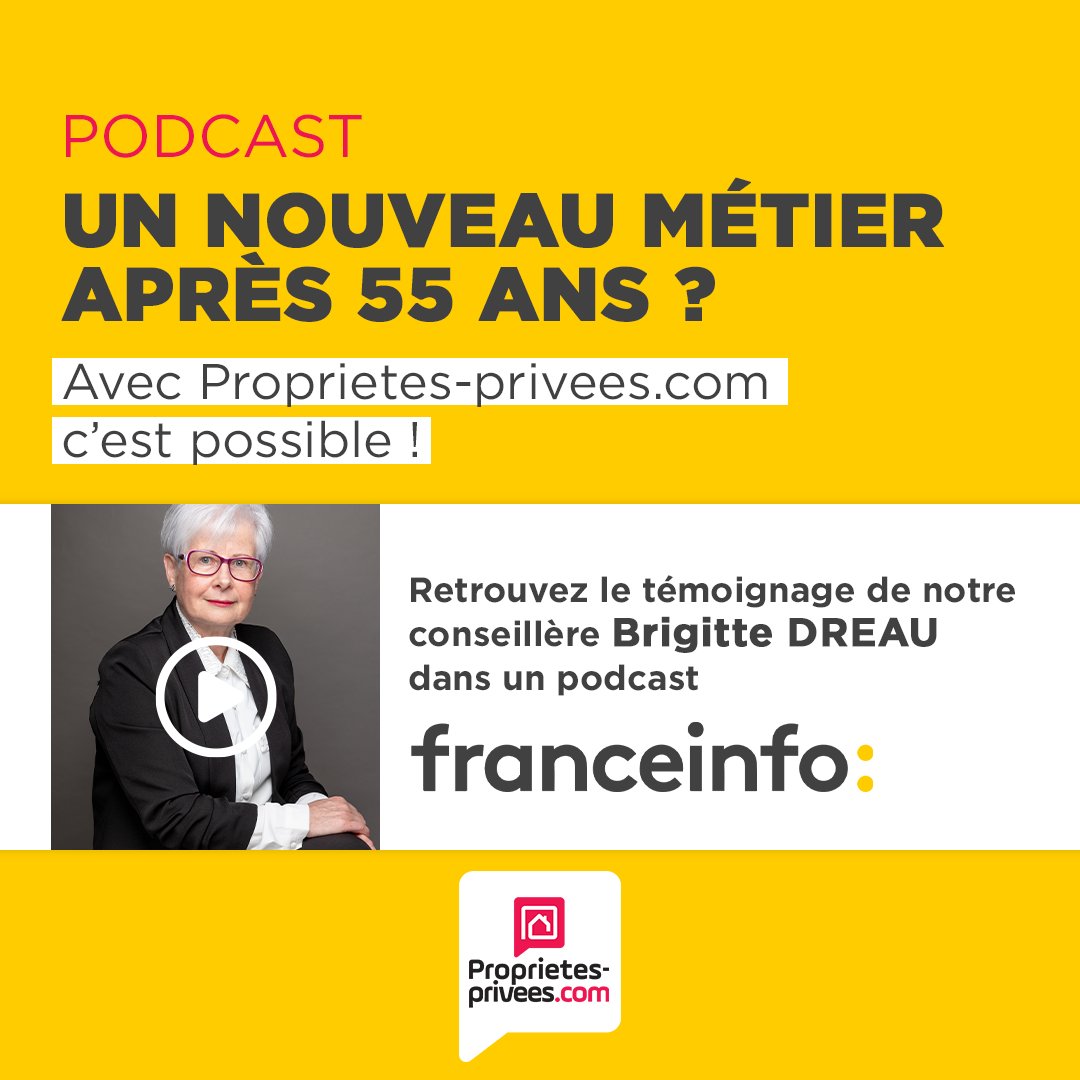 PODCAST

UN NOUVEAU MÉTIER APRÈS 55 ANS ?

Avec Proprietes-privees.com c'est possible !

Retrouvez le témoignage de notre conseillère Brigitte DREAU dans un podcast

franceinfo:

Proprietes-privees.com